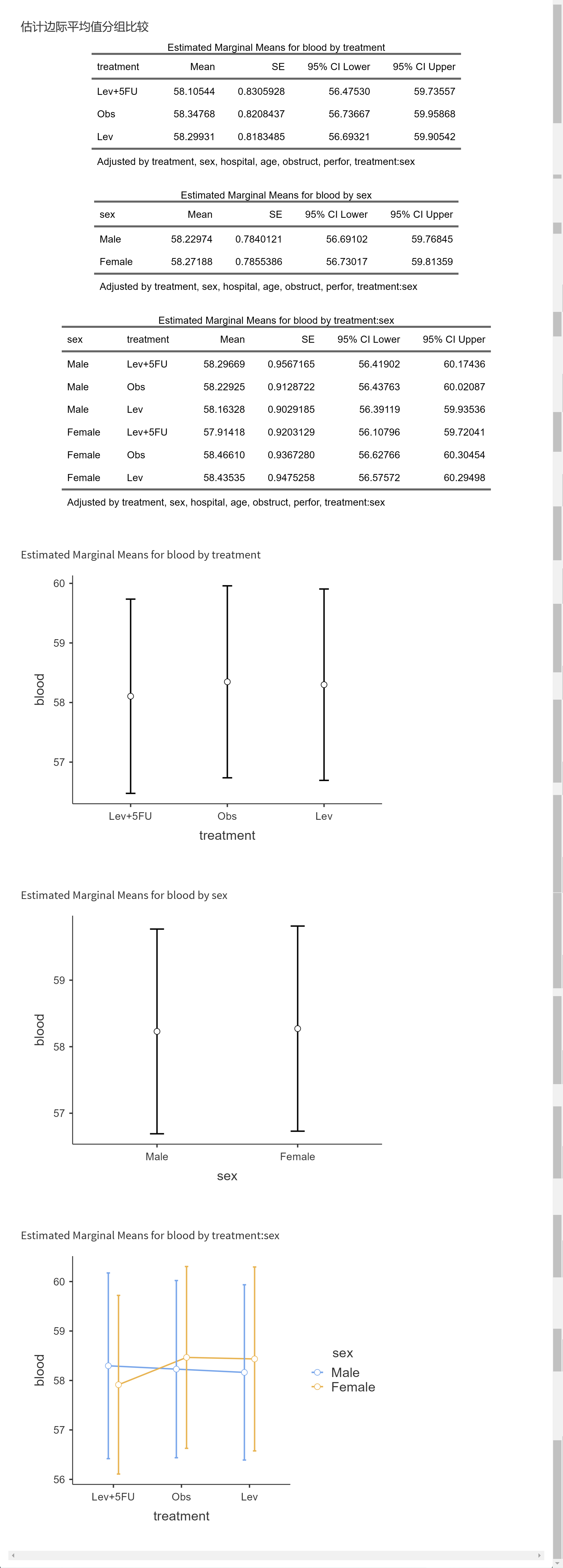 估计边际平均值分组比较

Estimated Marginal Means for blood by treatment

| treatment | Mean | SE | 95% CI Lower | 95% CI Upper |
|---|---|---|---|---|
| Lev+5FU | 58.10544 | 0.8305928 | 56.47530 | 59.73557 |
| Obs | 58.34768 | 0.8208437 | 56.73667 | 59.95868 |
| Lev | 58.29931 | 0.8183485 | 56.69321 | 59.90542 |

Adjusted by treatment, sex, hospital, age, obstruct, perfor, treatment:sex

Estimated Marginal Means for blood by sex

| sex | Mean | SE | 95% CI Lower | 95% CI Upper |
|---|---|---|---|---|
| Male | 58.22974 | 0.7840121 | 56.69102 | 59.76845 |
| Female | 58.27188 | 0.7855386 | 56.73017 | 59.81359 |

Adjusted by treatment, sex, hospital, age, obstruct, perfor, treatment:sex

Estimated Marginal Means for blood by treatment:sex

| sex | treatment | Mean | SE | 95% CI Lower | 95% CI Upper |
|---|---|---|---|---|---|
| Male | Lev+5FU | 58.29669 | 0.9567165 | 56.41902 | 60.17436 |
| Male | Obs | 58.22925 | 0.9128722 | 56.43763 | 60.02087 |
| Male | Lev | 58.16328 | 0.9029185 | 56.39119 | 59.93536 |
| Female | Lev+5FU | 57.91418 | 0.9203129 | 56.10796 | 59.72041 |
| Female | Obs | 58.46610 | 0.9367280 | 56.62766 | 60.30454 |
| Female | Lev | 58.43535 | 0.9475258 | 56.57572 | 60.29498 |

Adjusted by treatment, sex, hospital, age, obstruct, perfor, treatment:sex

Estimated Marginal Means for blood by treatment

60
59
58
57
blood
Lev+5FU
Obs
Lev
treatment

Estimated Marginal Means for blood by sex

59
58
57
blood
Male
Female
sex

Estimated Marginal Means for blood by treatment:sex

60
59
58
57
56
blood
Lev+5FU
Obs
Lev
treatment
sex
Male
Female